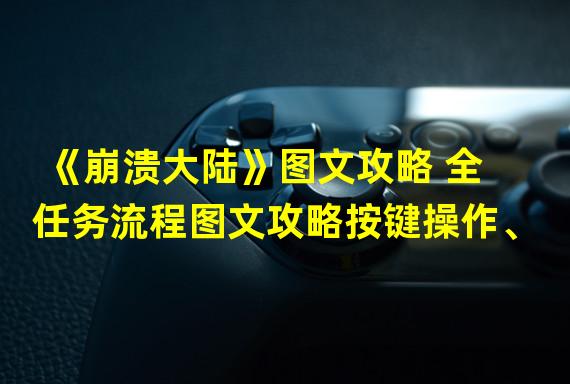 《崩溃大陆》图文攻略 全任务流程图文攻略按键操作、